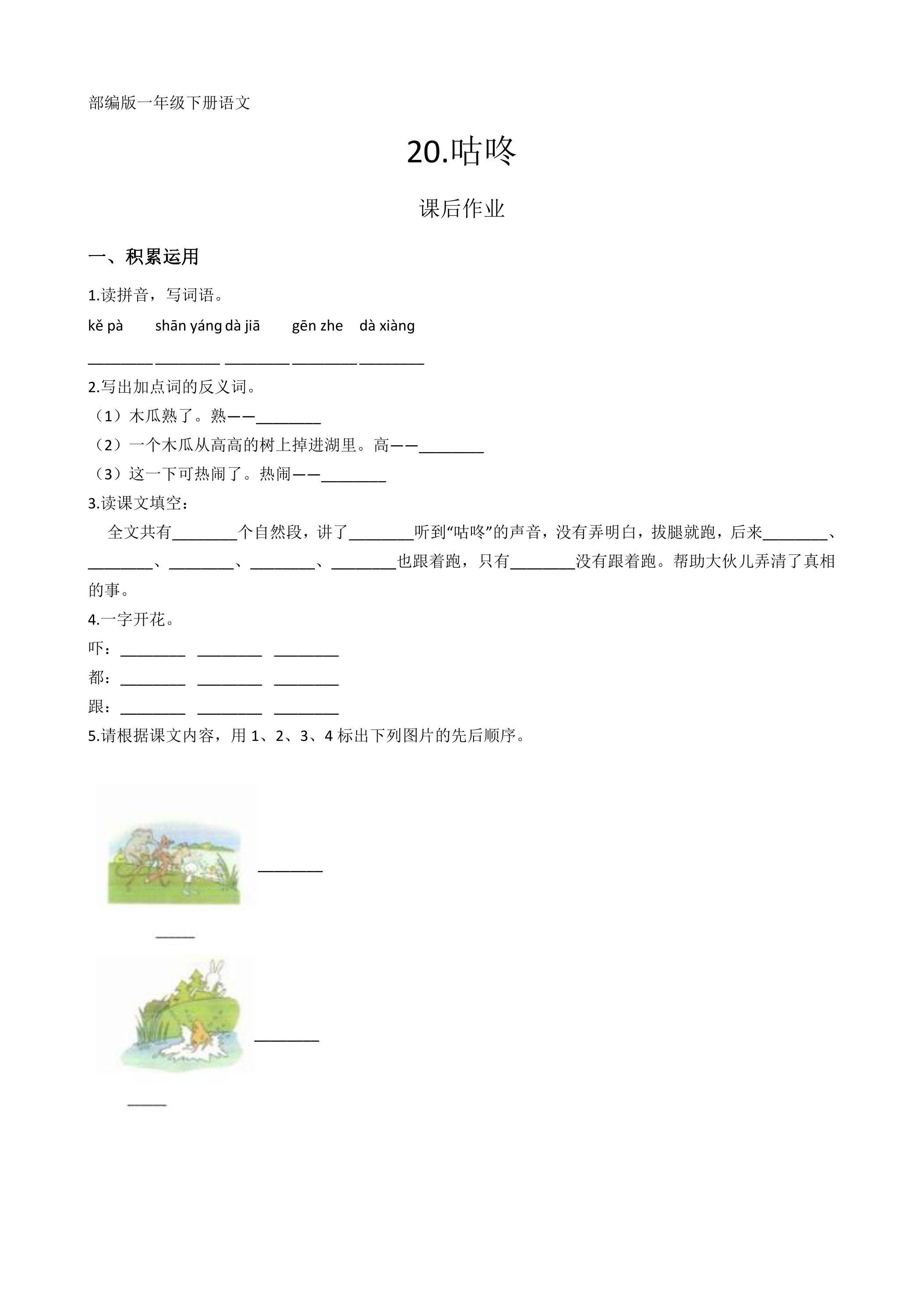 部编版一年级下册语文

20.咕咚

课后作业

一、积累运用

1.读拼音，写词语。

kě pà shān yáng dà jiā gēn zhe dà xiàng

____ ____ ____ ____ ____

2.写出加点词的反义词。

（1）木瓜熟了。熟——____

（2）一个木瓜从高高的树上掉进湖里。高——____

（3）这一下可热闹了。热闹——____

3.读课文填空：

全文共有____个自然段，讲了____听到“咕咚”的声音，没有弄明白，拔腿就跑，后来____、____、____、____、____也跟着跑，只有____没有跟着跑。帮助大伙儿弄清了真相的事。

4.一字开花。

吓：____ ____ ____

都：____ ____ ____

跟：____ ____ ____

5.请根据课文内容，用1、2、3、4标出下列图片的先后顺序。

____

____

____

____